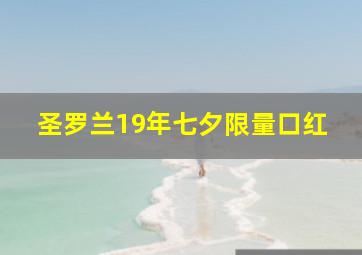 圣罗兰19年七夕限量口红